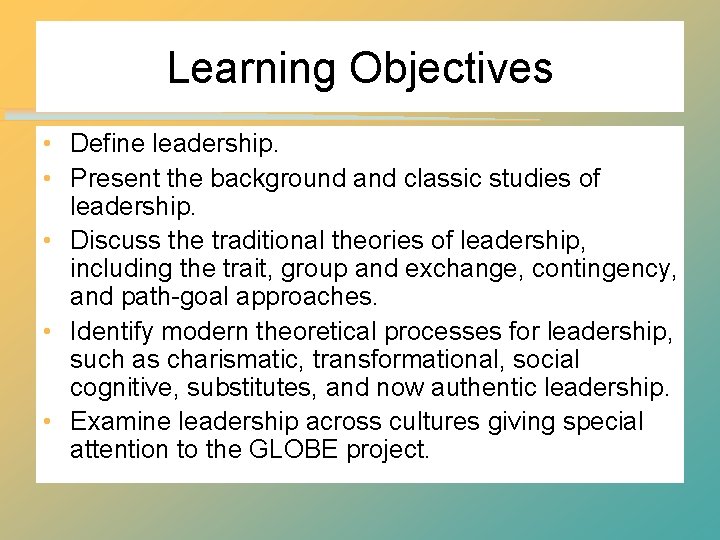 Learning Objectives

• Define leadership.
• Present the background and classic studies of leadership.
• Discuss the traditional theories of leadership, including the trait, group and exchange, contingency, and path-goal approaches.
• Identify modern theoretical processes for leadership, such as charismatic, transformational, social cognitive, substitutes, and now authentic leadership.
• Examine leadership across cultures giving special attention to the GLOBE project.